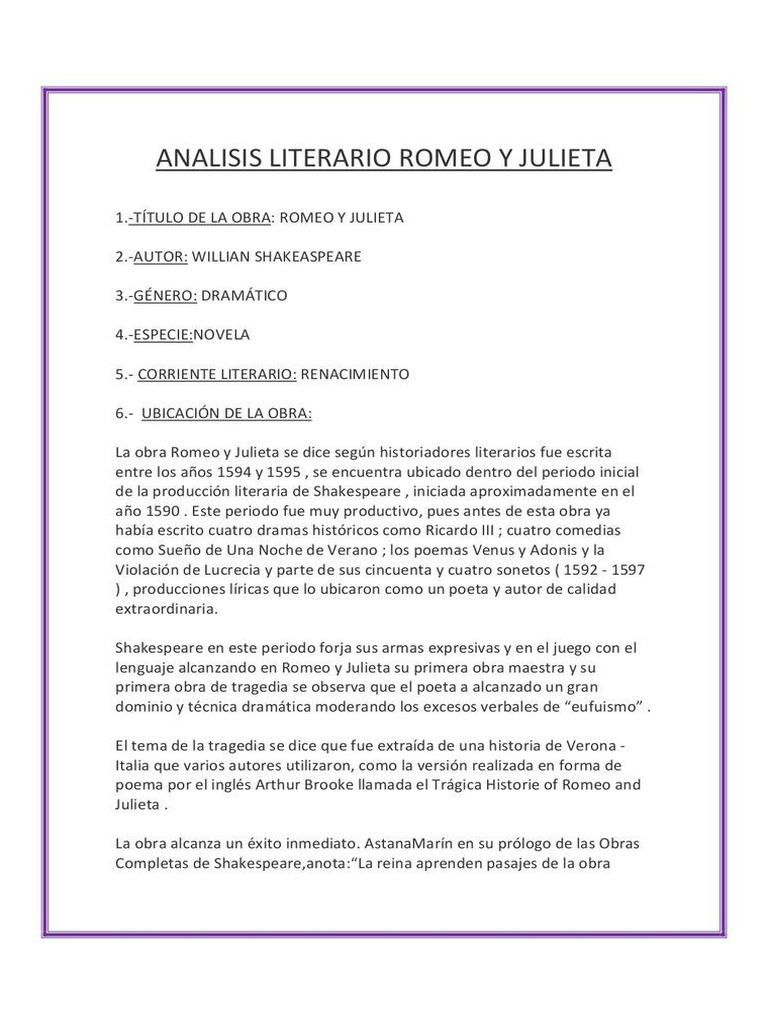 ANALISIS LITERARIO ROMEO Y JULIETA

1.-TÍTULO DE LA OBRA: ROMEO Y JULIETA

2.-AUTOR: WILLIAN SHAKEASPEARE

3.-GÉNERO: DRAMÁTICO

4.-ESPECIE:NOVELA

5.- CORRIENTE LITERARIO: RENACIMIENTO

6.- UBICACIÓN DE LA OBRA:

La obra Romeo y Julieta se dice según historiadores literarios fue escrita entre los años 1594 y 1595 , se encuentra ubicado dentro del periodo inicial de la producción literaria de Shakespeare , iniciada aproximadamente en el año 1590 . Este periodo fue muy productivo, pues antes de esta obra ya había escrito cuatro dramas históricos como Ricardo III ; cuatro comedias como Sueño de Una Noche de Verano ; los poemas Venus y Adonis y la Violación de Lucrecia y parte de sus cincuenta y cuatro sonetos ( 1592 - 1597 ) , producciones líricas que lo ubicaron como un poeta y autor de calidad extraordinaria.

Shakespeare en este periodo forja sus armas expresivas y en el juego con el lenguaje alcanzando en Romeo y Julieta su primera obra maestra y su primera obra de tragedia se observa que el poeta a alcanzado un gran dominio y técnica dramática moderando los excesos verbales de “eufuismo” .

El tema de la tragedia se dice que fue extraída de una historia de Verona - Italia que varios autores utilizaron, como la versión realizada en forma de poema por el inglés Arthur Brooke llamada el Trágica Historie of Romeo and Julieta .

La obra alcanza un éxito inmediato. AstanaMarín en su prólogo de las Obras Completas de Shakespeare,anota:“La reina aprenden pasajes de la obra